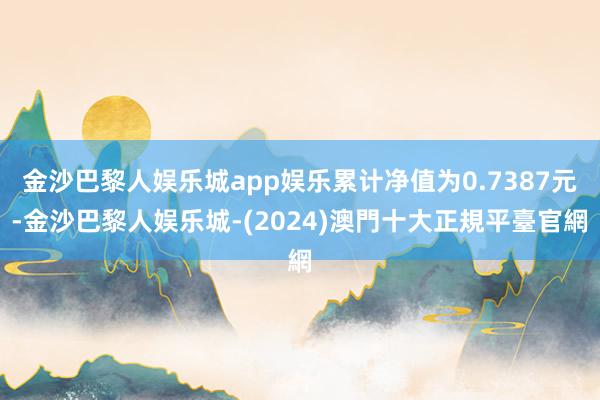 金沙巴黎人娱乐城app娱乐累计净值为0.7387元-金沙巴黎人娱乐城-(2024)澳門十大正規平臺官網網